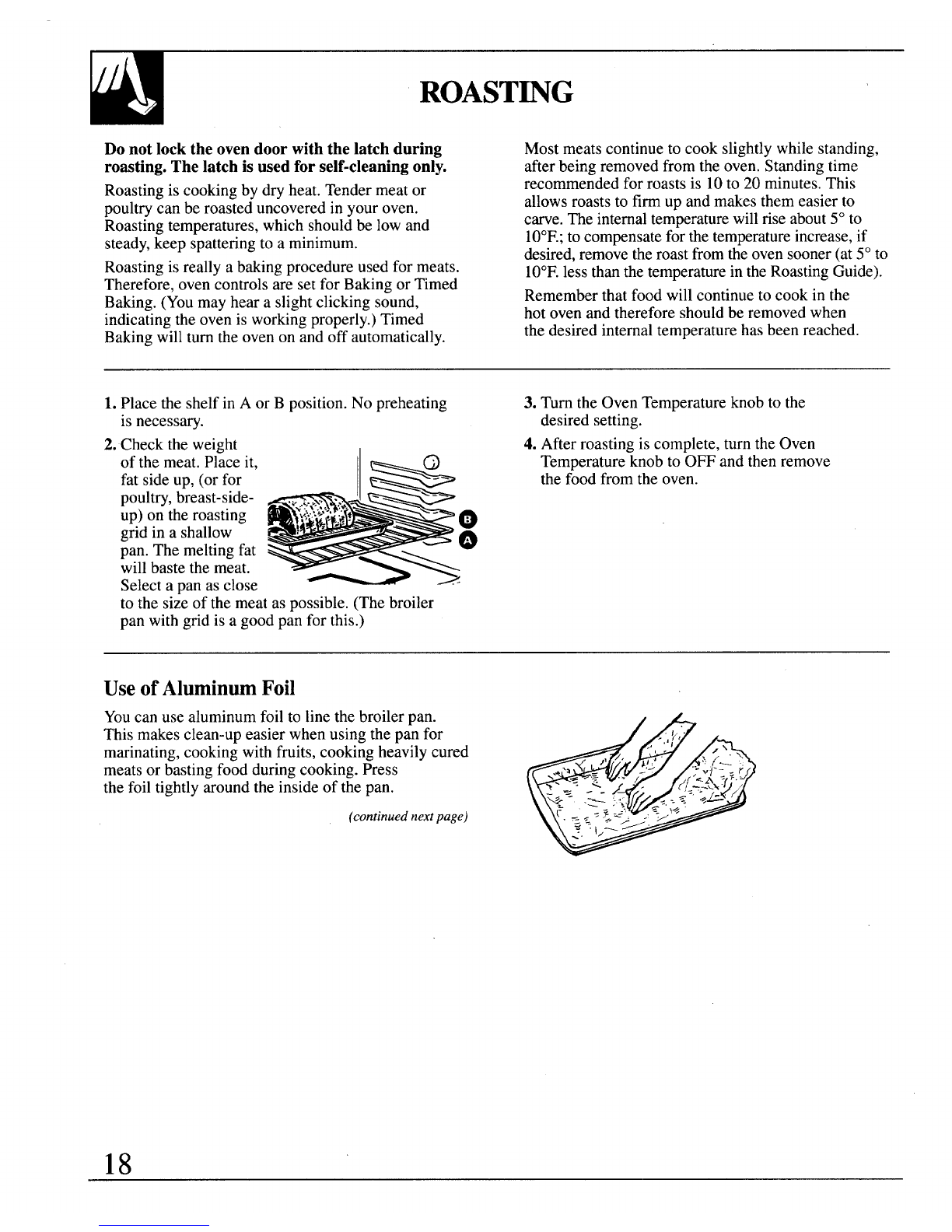 ROASTING

Do not lock the oven door with the latch during roasting. The latch is used for self-cleaning only.

Roasting is cooking by dry heat. Tender meat or poultry can be roasted uncovered in your oven. Roasting temperatures, which should be low and steady, keep spattering to a minimum.

Roasting is really a baking procedure used for meats. Therefore, oven controls are set for Baking or Timed Baking. (You may hear a slight clicking sound, indicating the oven is working properly.) Timed Baking will turn the oven on and off automatically.

Most meats continue to cook slightly while standing, after being removed from the oven. Standing time recommended for roasts is 10 to 20 minutes. This allows roasts to firm up and makes them easier to carve. The internal temperature will rise about 5° to 10°F.; to compensate for the temperature increase, if desired, remove the roast from the oven sooner (at 5° to 10°F. less than the temperature in the Roasting Guide).

Remember that food will continue to cook in the hot oven and therefore should be removed when the desired internal temperature has been reached.

1. Place the shelf in A or B position. No preheating is necessary.

2. Check the weight of the meat. Place it, fat side up, (or for poultry, breast-side-up) on the roasting grid in a shallow pan. The melting fat will baste the meat. Select a pan as close to the size of the meat as possible. (The broiler pan with grid is a good pan for this.)

B
A

3. Turn the Oven Temperature knob to the desired setting.

4. After roasting is complete, turn the Oven Temperature knob to OFF and then remove the food from the oven.

Use of Aluminum Foil

You can use aluminum foil to line the broiler pan. This makes clean-up easier when using the pan for marinating, cooking with fruits, cooking heavily cured meats or basting food during cooking. Press the foil tightly around the inside of the pan.

(continued next page)

18